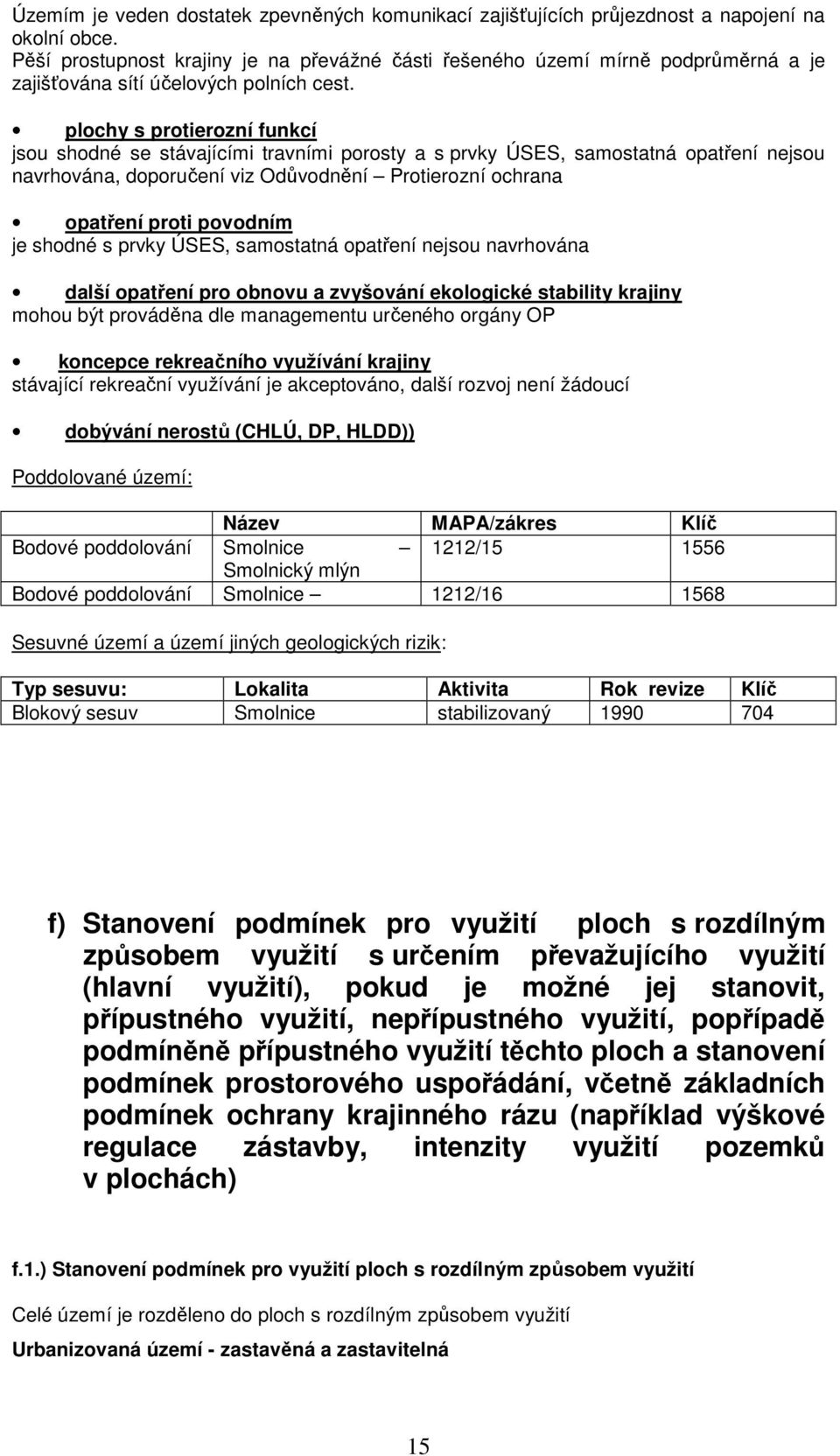 Územím je veden dostatek zpevněných komunikací zajišťujících průjezdnost a napojení na okolní obce.
Pěší prostupnost krajiny je na převážné části řešeného území mírně podprůměrná a je zajišťována sítí účelových polních cest.

• plochy s protierozní funkcí
jsou shodné se stávajícími travními porosty a s prvky ÚSES, samostatná opatření nejsou navrhována, doporučení viz Odůvodnění – Protierozní ochrana

• opatření proti povodním
je shodné s prvky ÚSES, samostatná opatření nejsou navrhována

• další opatření pro obnovu a zvyšování ekologické stability krajiny
mohou být prováděna dle managementu určeného orgány OP

• koncepce rekreačního využívání krajiny
stávající rekreační využívání je akceptováno, další rozvoj není žádoucí

• dobývání nerostů (CHLÚ, DP, HLDD))

Poddolované území:

| | Název | MAPA/zákres | Klíč |
|---|---|---|---|
| Bodové poddolování | Smolnice – Smolnický mlýn | 1212/15 | 1556 |
| Bodové poddolování | Smolnice – | 1212/16 | 1568 |

Sesuvné území a území jiných geologických rizik:

| Typ sesuvu: | Lokalita | Aktivita | Rok revize | Klíč |
|---|---|---|---|---|
| Blokový sesuv | Smolnice | stabilizovaný | 1990 | 704 |

f) Stanovení podmínek pro využití ploch s rozdílným způsobem využití s určením převažujícího využití (hlavní využití), pokud je možné jej stanovit, přípustného využití, nepřípustného využití, popřípadě podmíněně přípustného využití těchto ploch a stanovení podmínek prostorového uspořádání, včetně základních podmínek ochrany krajinného rázu (například výškové regulace zástavby, intenzity využití pozemků v plochách)

f.1.) Stanovení podmínek pro využití ploch s rozdílným způsobem využití

Celé území je rozděleno do ploch s rozdílným způsobem využití

Urbanizovaná území - zastavěná a zastavitelná

15